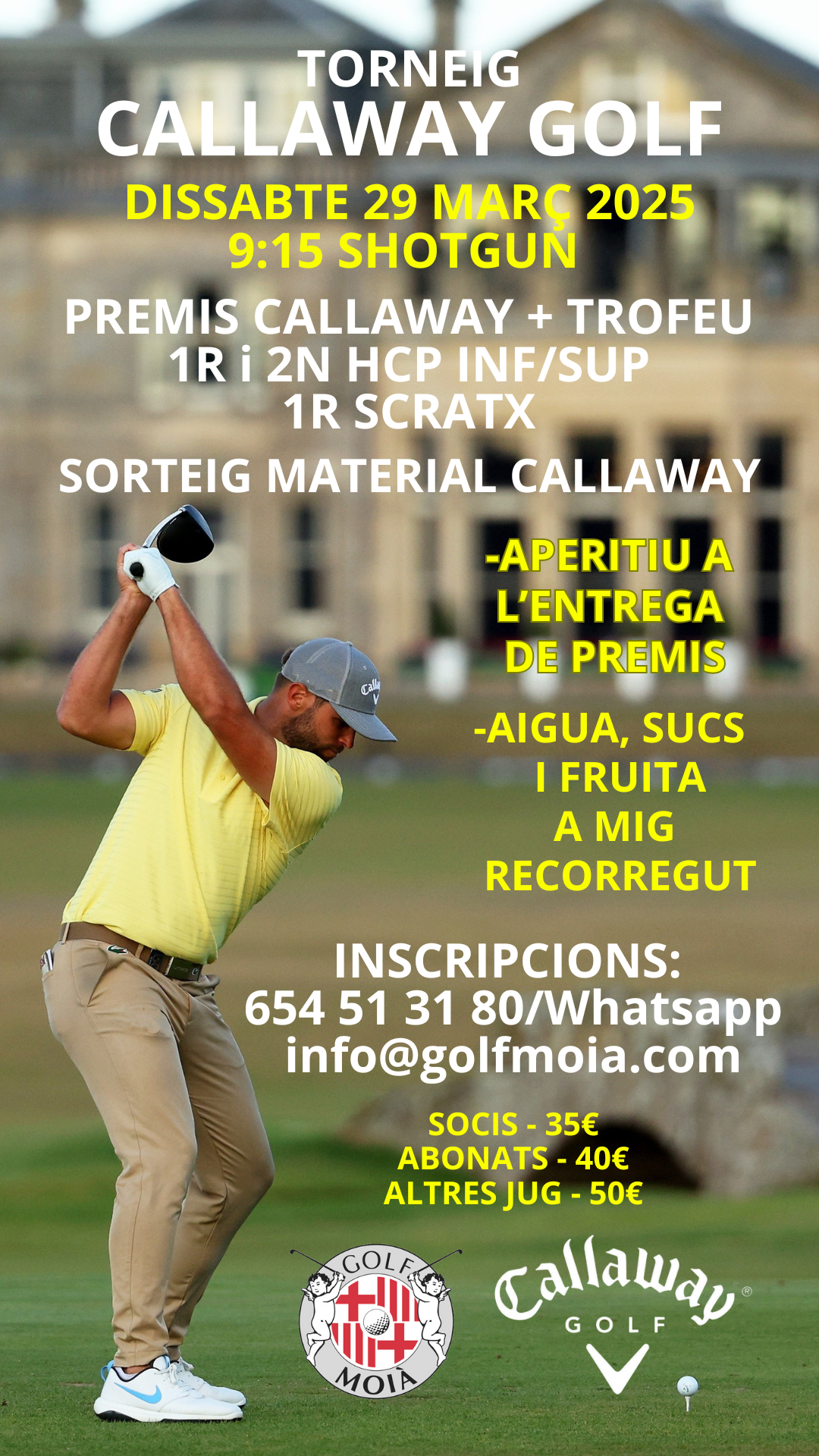 TORNEIG
CALLAWAY GOLF

DISSABTE 29 MARÇ 2025
9:15 SHOTGUN

PREMIS CALLAWAY + TROFEU
1R i 2N HCP INF/SUP
1R SCRATX

SORTEIG MATERIAL CALLAWAY

-APERITIU A L'ENTREGA DE PREMIS

-AIGUA, SUCS I FRUITA A MIG RECORREGUT

INSCRIPCIONS:
654 51 31 80/Whatsapp
info@golfmoia.com

SOCIS - 35€
ABONATS - 40€
ALTRES JUG - 50€

GOLF
MOIÀ

Callaway®
GOLF